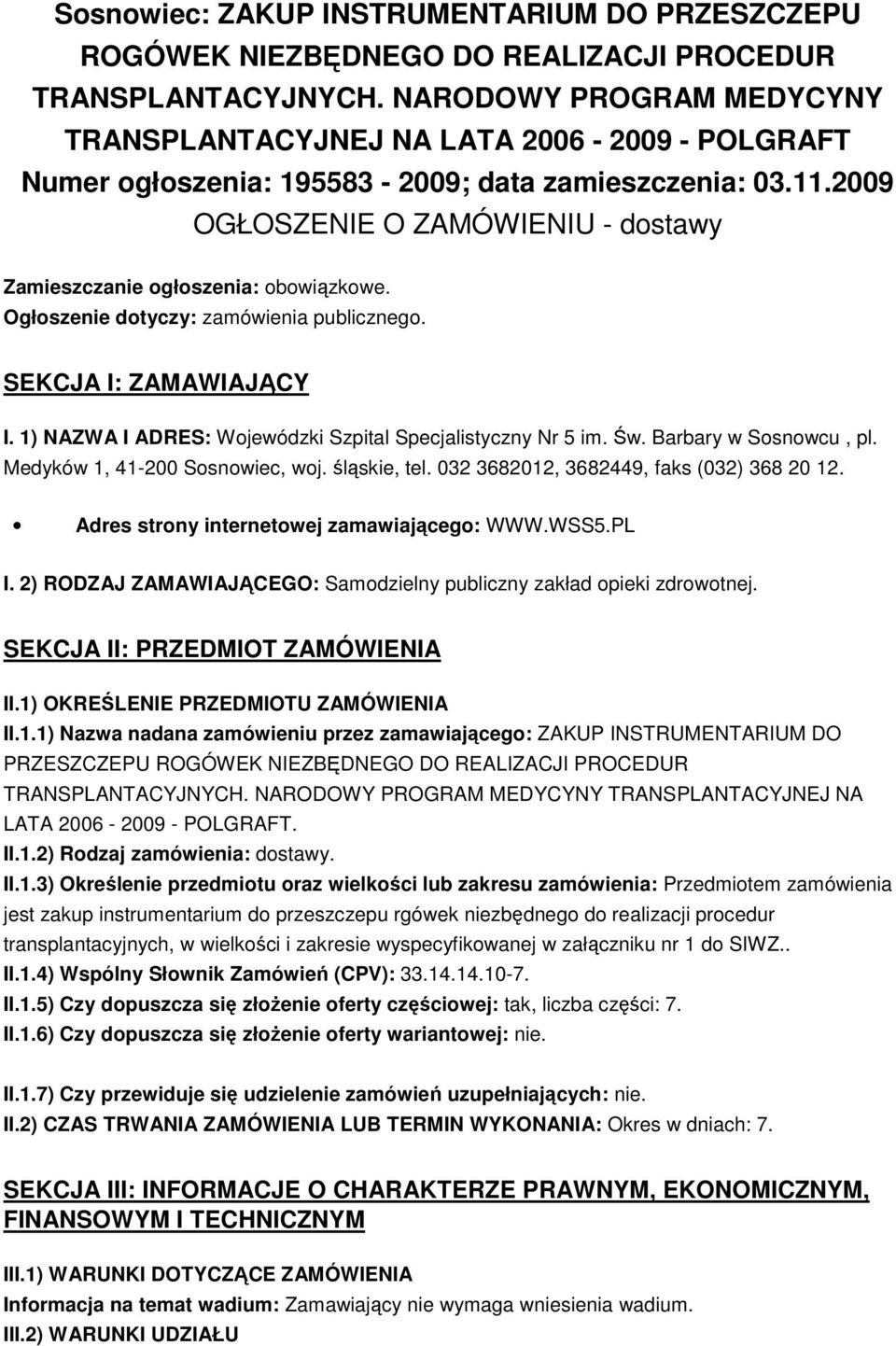 Sosnowiec: ZAKUP INSTRUMENTARIUM DO PRZESZCZEPU ROGÓWEK NIEZBĘDNEGO DO REALIZACJI PROCEDUR TRANSPLANTACYJNYCH. NARODOWY PROGRAM MEDYCYNY TRANSPLANTACYJNEJ NA LATA 2006 - 2009 - POLGRAFT
Numer ogłoszenia: 195583 - 2009; data zamieszczenia: 03.11.2009
OGŁOSZENIE O ZAMÓWIENIU - dostawy

Zamieszczanie ogłoszenia: obowiązkowe.
Ogłoszenie dotyczy: zamówienia publicznego.

SEKCJA I: ZAMAWIAJĄCY

I. 1) NAZWA I ADRES: Wojewódzki Szpital Specjalistyczny Nr 5 im. Św. Barbary w Sosnowcu , pl. Medyków 1, 41-200 Sosnowiec, woj. śląskie, tel. 032 3682012, 3682449, faks (032) 368 20 12.

• Adres strony internetowej zamawiającego: WWW.WSS5.PL

I. 2) RODZAJ ZAMAWIAJĄCEGO: Samodzielny publiczny zakład opieki zdrowotnej.

SEKCJA II: PRZEDMIOT ZAMÓWIENIA

II.1) OKREŚLENIE PRZEDMIOTU ZAMÓWIENIA
II.1.1) Nazwa nadana zamówieniu przez zamawiającego: ZAKUP INSTRUMENTARIUM DO PRZESZCZEPU ROGÓWEK NIEZBĘDNEGO DO REALIZACJI PROCEDUR TRANSPLANTACYJNYCH. NARODOWY PROGRAM MEDYCYNY TRANSPLANTACYJNEJ NA LATA 2006 - 2009 - POLGRAFT.
II.1.2) Rodzaj zamówienia: dostawy.
II.1.3) Określenie przedmiotu oraz wielkości lub zakresu zamówienia: Przedmiotem zamówienia jest zakup instrumentarium do przeszczepu rgówek niezbędnego do realizacji procedur transplantacyjnych, w wielkości i zakresie wyspecyfikowanej w załączniku nr 1 do SIWZ..
II.1.4) Wspólny Słownik Zamówień (CPV): 33.14.14.10-7.
II.1.5) Czy dopuszcza się złożenie oferty częściowej: tak, liczba części: 7.
II.1.6) Czy dopuszcza się złożenie oferty wariantowej: nie.

II.1.7) Czy przewiduje się udzielenie zamówień uzupełniających: nie.
II.2) CZAS TRWANIA ZAMÓWIENIA LUB TERMIN WYKONANIA: Okres w dniach: 7.

SEKCJA III: INFORMACJE O CHARAKTERZE PRAWNYM, EKONOMICZNYM, FINANSOWYM I TECHNICZNYM

III.1) WARUNKI DOTYCZĄCE ZAMÓWIENIA
Informacja na temat wadium: Zamawiający nie wymaga wniesienia wadium.
III.2) WARUNKI UDZIAŁU